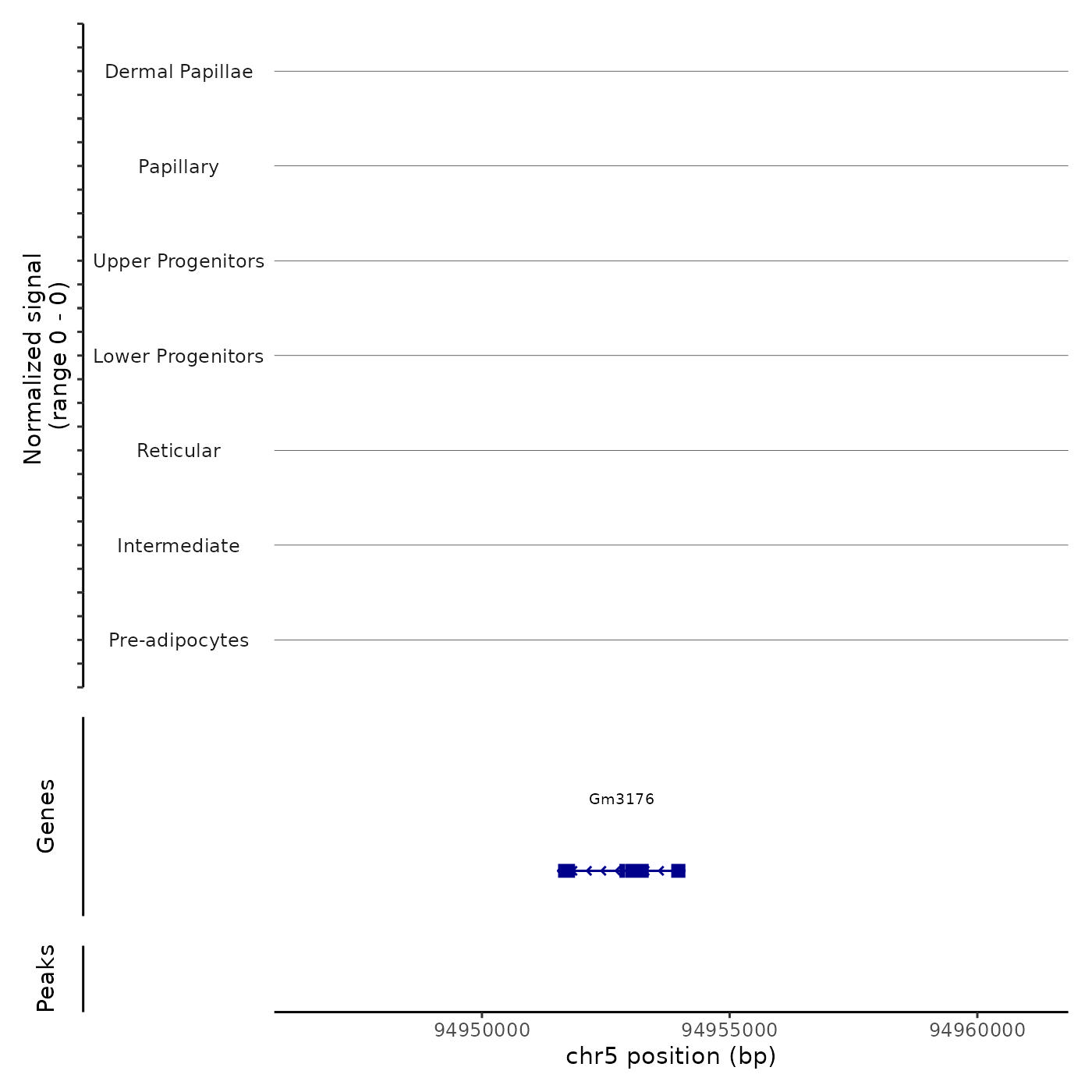 Normalized signal
(range 0 - 0)

Dermal Papillae

Papillary

Upper Progenitors

Lower Progenitors

Reticular

Intermediate

Pre-adipocytes

Genes

Gm3176

Peaks

94950000
94955000
94960000

chr5 position (bp)